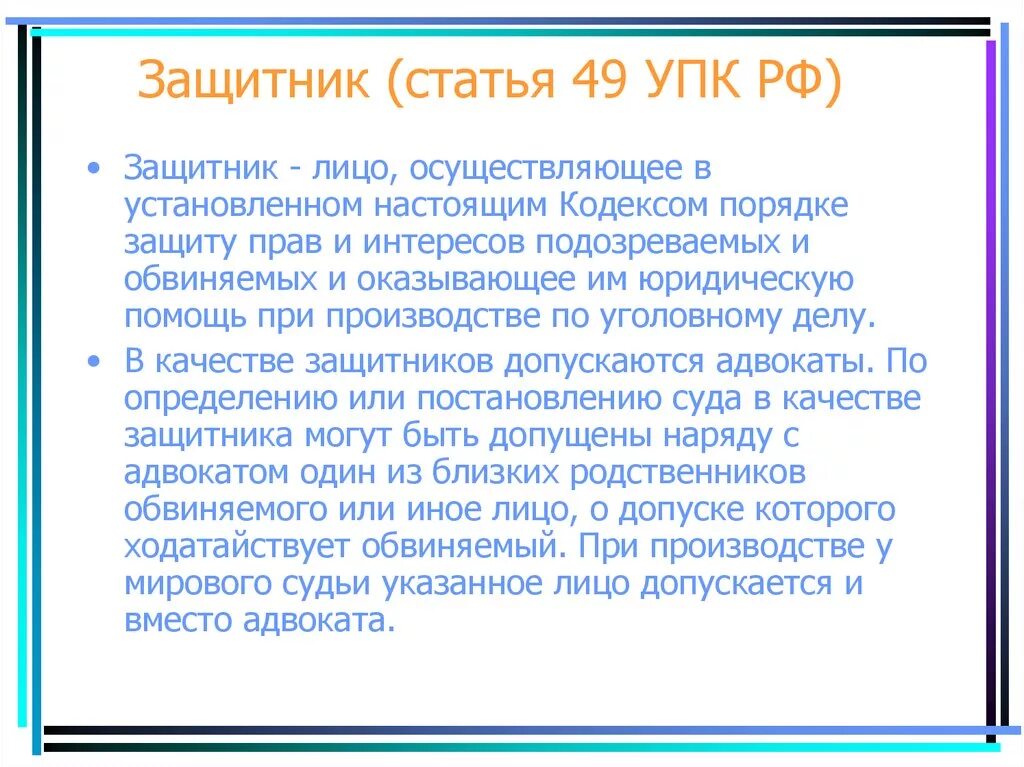 Защитник (статья 49 УПК РФ)

• Защитник - лицо, осуществляющее в установленном настоящим Кодексом порядке защиту прав и интересов подозреваемых и обвиняемых и оказывающее им юридическую помощь при производстве по уголовному делу.

• В качестве защитников допускаются адвокаты. По определению или постановлению суда в качестве защитника могут быть допущены наряду с адвокатом один из близких родственников обвиняемого или иное лицо, о допуске которого ходатайствует обвиняемый. При производстве у мирового судьи указанное лицо допускается и вместо адвоката.